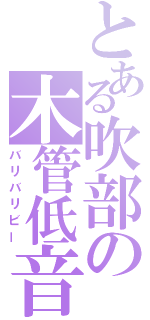 とある吹部の木管低音
バリバリビー